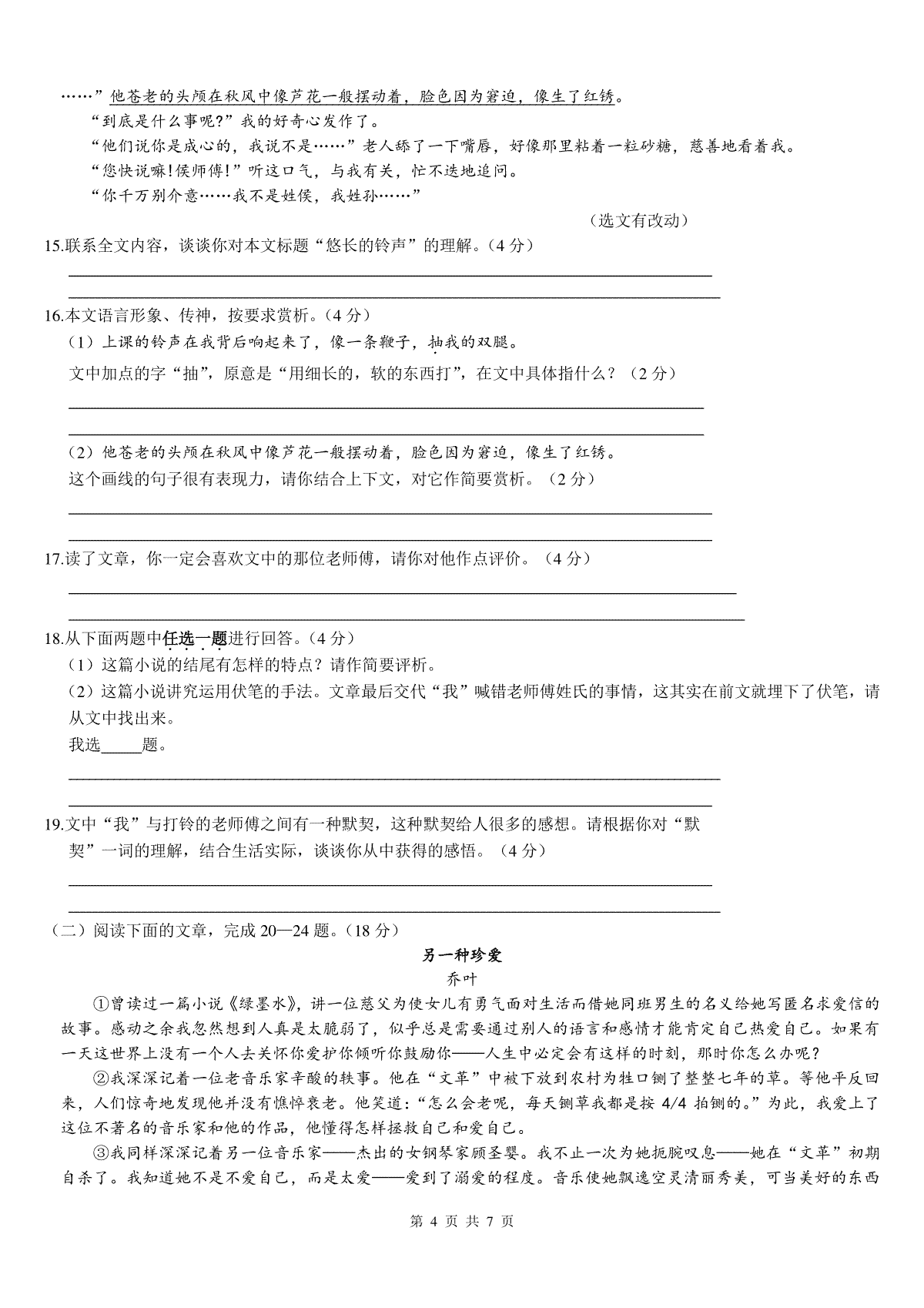 ……”他苍老的头颅在秋风中像芦花一般摆动着，脸色因为窘迫，像生了红锈。

“到底是什么事呢?”我的好奇心发作了。

“他们说你是成心的，我说不是……”老人舔了一下嘴唇，好像那里粘着一粒砂糖，慈善地看着我。

“您快说嘛!侯师傅!”听这口气，与我有关，忙不迭地追问。

“你千万别介意……我不是姓侯，我姓孙……”

（选文有改动）

15.联系全文内容，谈谈你对本文标题“悠长的铃声”的理解。（4 分）

16.本文语言形象、传神，按要求赏析。（4 分）

（1）上课的铃声在我背后响起来了，像一条鞭子，抽我的双腿。

文中加点的字“抽”，原意是“用细长的，软的东西打”，在文中具体指什么？（2 分）

（2）他苍老的头颅在秋风中像芦花一般摆动着，脸色因为窘迫，像生了红锈。

这个画线的句子很有表现力，请你结合上下文，对它作简要赏析。（2 分）

17.读了文章，你一定会喜欢文中的那位老师傅，请你对他作点评价。（4 分）

18.从下面两题中任选一题进行回答。（4 分）

（1）这篇小说的结尾有怎样的特点？请作简要评析。

（2）这篇小说讲究运用伏笔的手法。文章最后交代“我”喊错老师傅姓氏的事情，这其实在前文就埋下了伏笔，请从文中找出来。

我选_____题。

19.文中“我”与打铃的老师傅之间有一种默契，这种默契给人很多的感想。请根据你对“默契”一词的理解，结合生活实际，谈谈你从中获得的感悟。（4 分）

（二）阅读下面的文章，完成 20—24 题。（18 分）

另一种珍爱

乔叶

①曾读过一篇小说《绿墨水》，讲一位慈父为使女儿有勇气面对生活而借她同班男生的名义给她写匿名求爱信的故事。感动之余我忽然想到人真是太脆弱了，似乎总是需要通过别人的语言和感情才能肯定自己热爱自己。如果有一天这世界上没有一个人去关怀你爱护你倾听你鼓励你——人生中必定会有这样的时刻，那时你怎么办呢？

②我深深记着一位老音乐家辛酸的轶事。他在“文革”中被下放到农村为牲口铡了整整七年的草。等他平反回来，人们惊奇地发现他并没有憔悴衰老。他笑道：“怎么会老呢，每天铡草我都是按 4/4 拍铡的。”为此，我爱上了这位不著名的音乐家和他的作品，他懂得怎样拯救自己和爱自己。

③我同样深深记着另一位音乐家——杰出的女钢琴家顾圣婴。我不止一次为她扼腕叹息——她在“文革”初期自杀了。我知道她不是不爱自己，而是太爱——爱到了溺爱的程度。音乐使她飘逸空灵清丽秀美，可当美好的东西

第 4 页 共 7 页